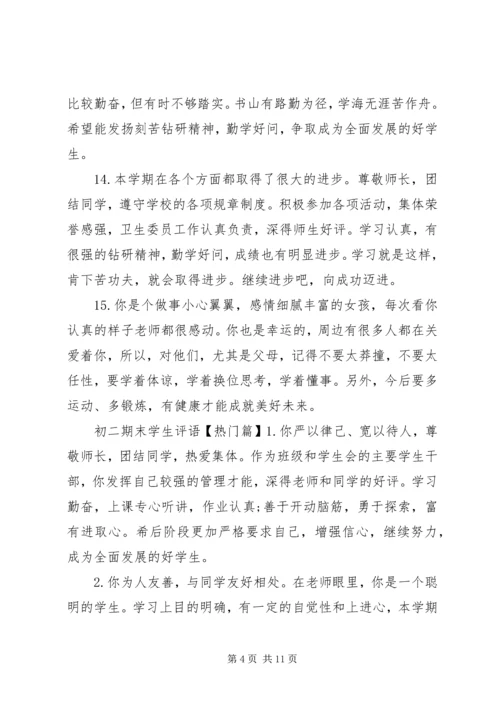 比较勤奋，但有时不够踏实。书山有路勤为径，学海无涯苦作舟。希望能发扬刻苦钻研精神，勤学好问，争取成为全面发展的好学生。

14. 本学期在各个方面都取得了很大的进步。尊敬师长，团结同学，遵守学校的各项规章制度。积极参加各项活动，集体荣誉感强，卫生委员工作认真负责，深得师生好评。学习认真，有很强的钻研精神，勤学好问，成绩也有明显进步。学习就是这样，肯下苦功夫，就会取得进步。继续进步吧，向成功迈进。

15. 你是个做事小心翼翼，感情细腻丰富的女孩，每次看你认真的样子老师都很感动。你也是幸运的，周边有很多人都在关爱着你，所以，对他们，尤其是父母，记得不要太莽撞，不要太任性，要学着体谅，学着换位思考，学着懂事。另外，今后要多运动、多锻炼，有健康才能成就美好未来。

初二期末学生评语【热门篇】1. 你严以律己、宽以待人，尊敬师长，团结同学，热爱集体。作为班级和学生会的主要学生干部，你发挥自己较强的管理才能，深得老师和同学的好评。学习勤奋，上课专心听讲，作业认真;善于开动脑筋，勇于探索，富有进取心。希后阶段更加严格要求自己，增强信心，继续努力，成为全面发展的好学生。

2. 你为人友善，与同学友好相处。在老师眼里，你是一个聪明的学生。学习上目的明确，有一定的自觉性和上进心，本学期

第 4 页 共 11 页